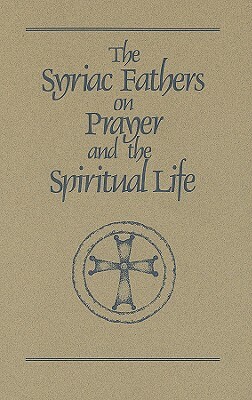 The Syriac Fathers on Prayer and the Spiritual Life